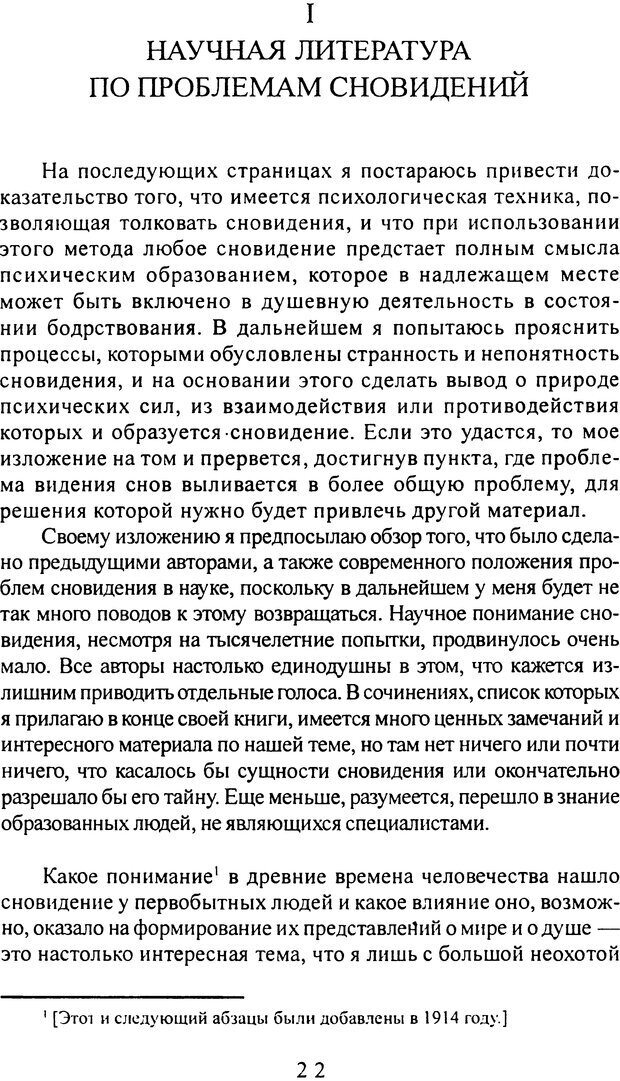 I
НАУЧНАЯ ЛИТЕРАТУРА ПО ПРОБЛЕМАМ СНОВИДЕНИЙ

На последующих страницах я постараюсь привести доказательство того, что имеется психологическая техника, позволяющая толковать сновидения, и что при использовании этого метода любое сновидение предстает полным смысла психическим образованием, которое в надлежащем месте может быть включено в душевную деятельность в состоянии бодрствования. В дальнейшем я попытаюсь прояснить процессы, которыми обусловлены странность и непонятность сновидения, и на основании этого сделать вывод о природе психических сил, из взаимодействия или противодействия которых и образуется сновидение. Если это удастся, то мое изложение на том и прервется, достигнув пункта, где проблема видения снов выливается в более общую проблему, для решения которой нужно будет привлечь другой материал.

Своему изложению я предпосылаю обзор того, что было сделано предыдущими авторами, а также современного положения проблем сновидения в науке, поскольку в дальнейшем у меня будет не так много поводов к этому возвращаться. Научное понимание сновидения, несмотря на тысячелетние попытки, продвинулось очень мало. Все авторы настолько единодушны в этом, что кажется излишним приводить отдельные голоса. В сочинениях, список которых я прилагаю в конце своей книги, имеется много ценных замечаний и интересного материала по нашей теме, но там нет ничего или почти ничего, что касалось бы сущности сновидения или окончательно разрешало бы его тайну. Еще меньше, разумеется, перешло в знание образованных людей, не являющихся специалистами.

Какое понимание$^1$ в древние времена человечества нашло сновидение у первобытных людей и какое влияние оно, возможно, оказало на формирование их представлений о мире и о душе — это настолько интересная тема, что я лишь с большой неохотой

$^1$ [Этот и следующий абзацы были добавлены в 1914 году.]

22